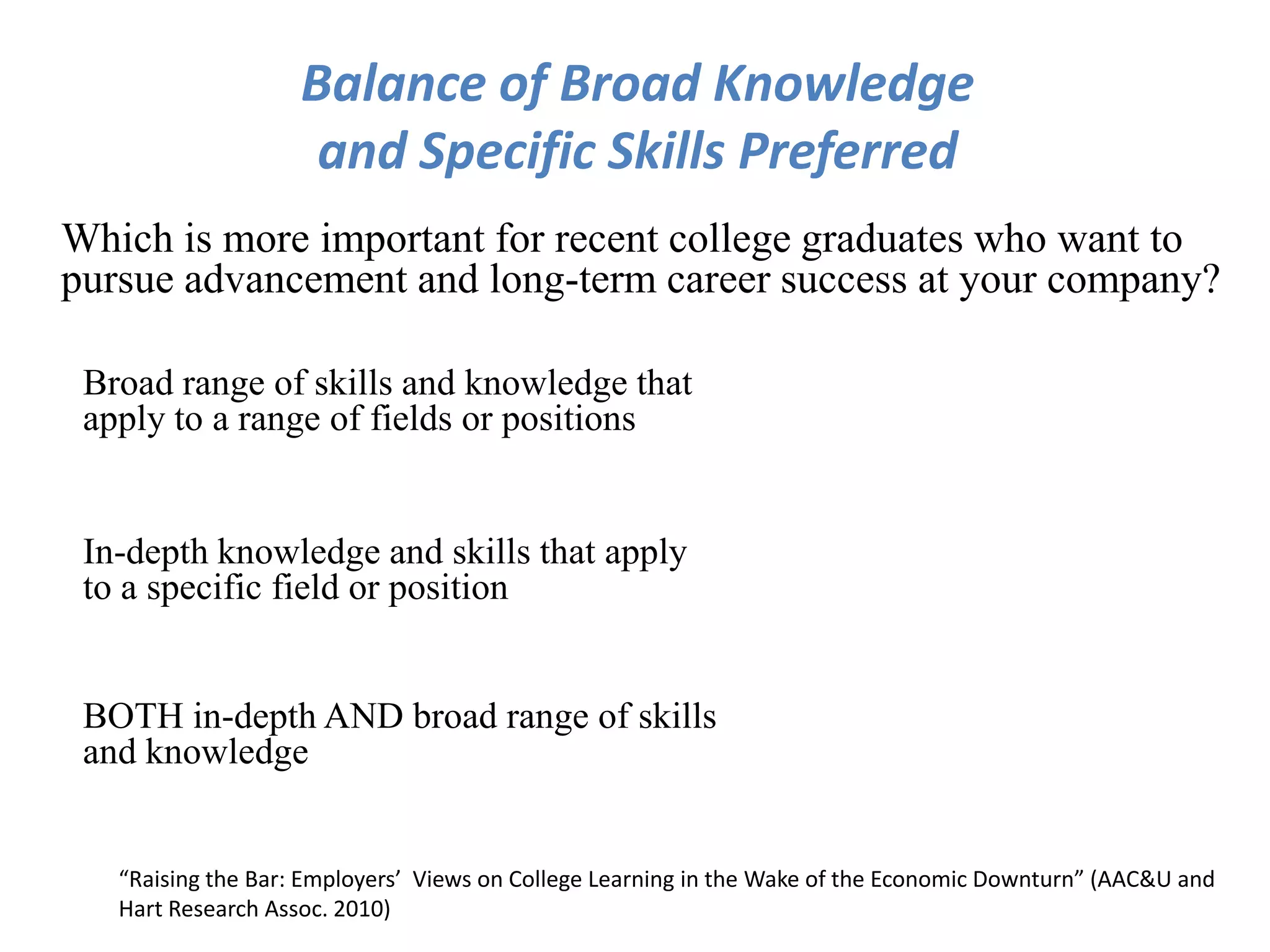 Balance of Broad Knowledge and Specific Skills Preferred

Which is more important for recent college graduates who want to pursue advancement and long-term career success at your company?

Broad range of skills and knowledge that apply to a range of fields or positions

In-depth knowledge and skills that apply to a specific field or position

BOTH in-depth AND broad range of skills and knowledge

“Raising the Bar: Employers’ Views on College Learning in the Wake of the Economic Downturn” (AAC&U and Hart Research Assoc. 2010)